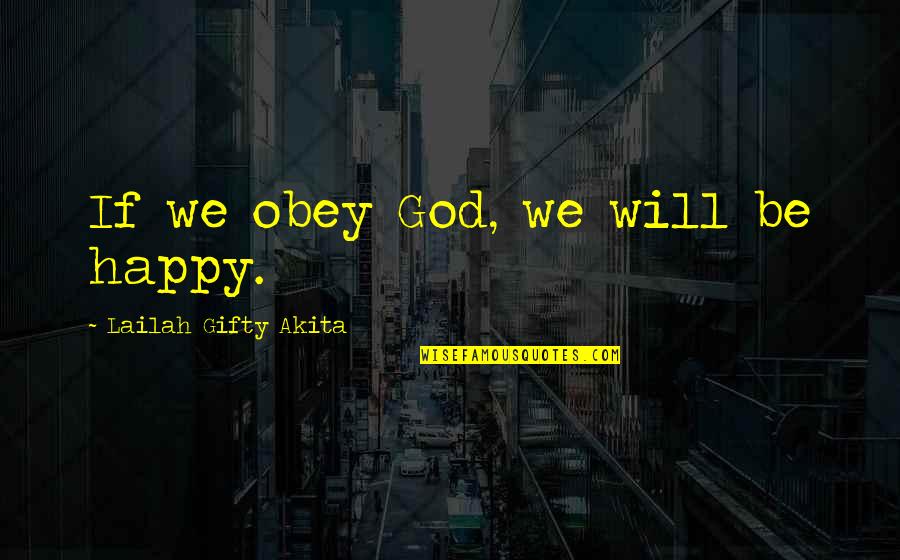 If we obey God, we will be happy.

~ Lailah Gifty Akita

WISEFAMOUSQUOTES.COM